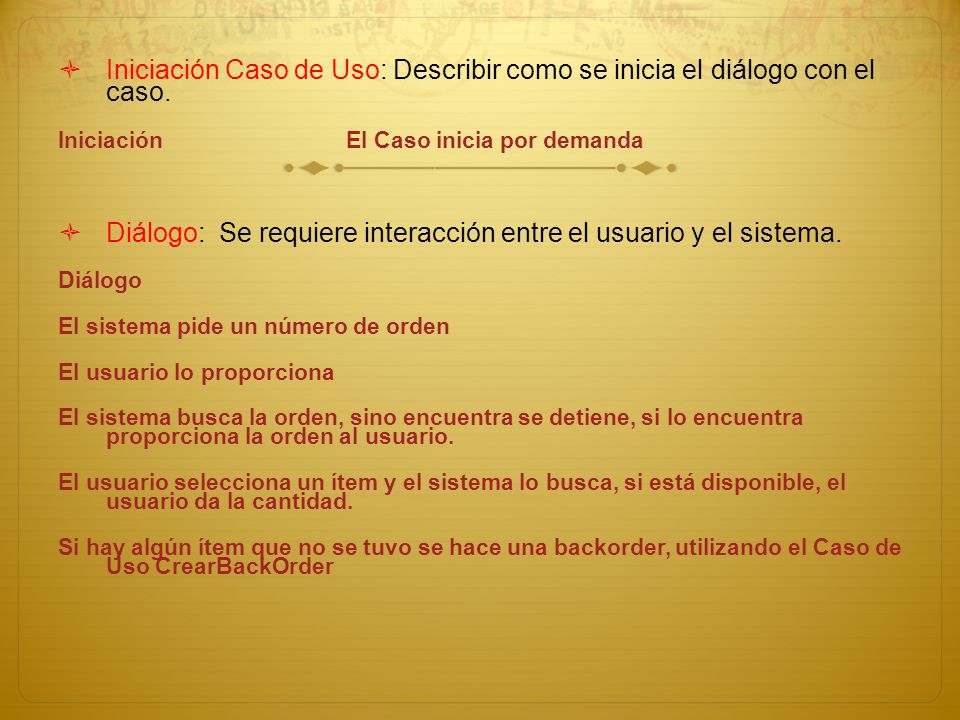 Iniciación Caso de Uso: Describir como se inicia el diálogo con el caso.

Iniciación El Caso inicia por demanda

Diálogo: Se requiere interacción entre el usuario y el sistema.

Diálogo

El sistema pide un número de orden

El usuario lo proporciona

El sistema busca la orden, sino encuentra se detiene, si lo encuentra proporciona la orden al usuario.

El usuario selecciona un ítem y el sistema lo busca, si está disponible, el usuario da la cantidad.

Si hay algún ítem que no se tuvo se hace una backorder, utilizando el Caso de Uso CrearBackOrder